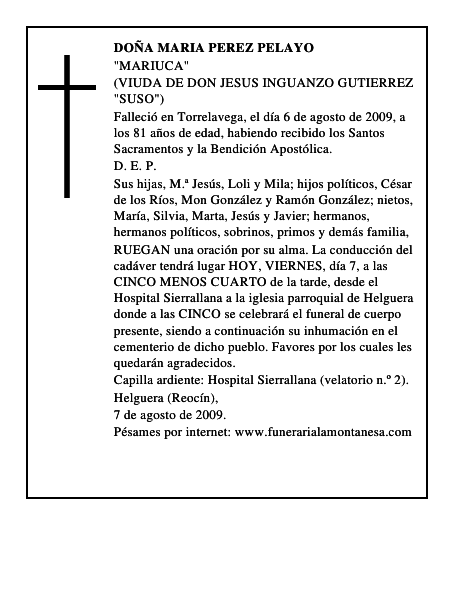 DOÑA MARIA PEREZ PELAYO
"MARIUCA"
(VIUDA DE DON JESUS INGUANZO GUTIERREZ "SUSO")
Falleció en Torrelavega, el día 6 de agosto de 2009, a los 81 años de edad, habiendo recibido los Santos Sacramentos y la Bendición Apostólica.
D. E. P.
Sus hijas, M.ª Jesús, Loli y Mila; hijos políticos, César de los Ríos, Mon González y Ramón González; nietos, María, Silvia, Marta, Jesús y Javier; hermanos, hermanos políticos, sobrinos, primos y demás familia, RUEGAN una oración por su alma. La conducción del cadáver tendrá lugar HOY, VIERNES, día 7, a las CINCO MENOS CUARTO de la tarde, desde el Hospital Sierrallana a la iglesia parroquial de Helguera donde a las CINCO se celebrará el funeral de cuerpo presente, siendo a continuación su inhumación en el cementerio de dicho pueblo. Favores por los cuales les quedarán agradecidos.
Capilla ardiente: Hospital Sierrallana (velatorio n.º 2).
Helguera (Reocín),
7 de agosto de 2009.
Pésames por internet: www.funerarialamontanesa.com